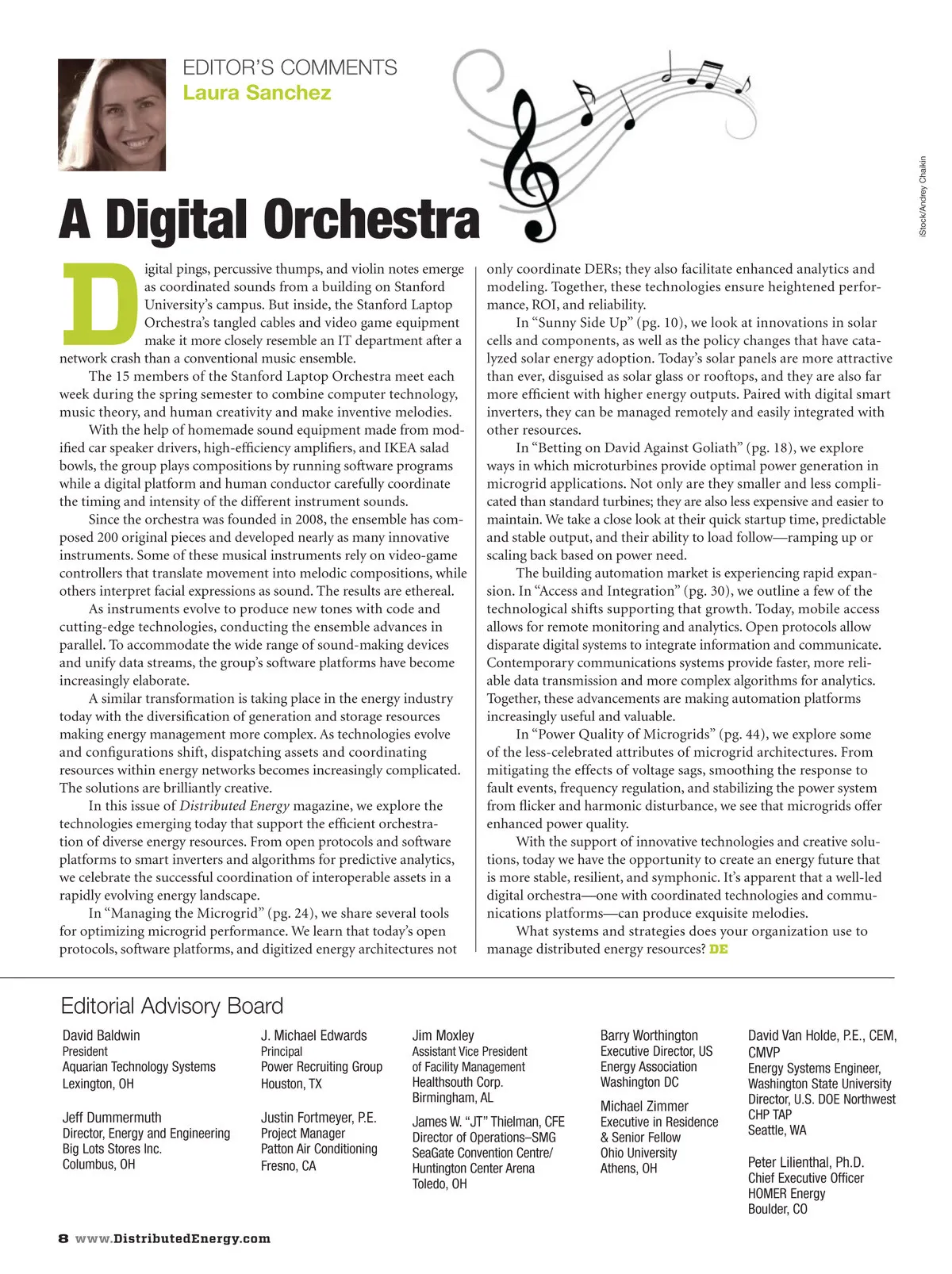 EDITOR'S COMMENTS
Laura Sanchez

iStock/Andrey Chaikin

A Digital Orchestra

Digital pings, percussive thumps, and violin notes emerge as coordinated sounds from a building on Stanford University's campus. But inside, the Stanford Laptop Orchestra's tangled cables and video game equipment make it more closely resemble an IT department after a network crash than a conventional music ensemble.

The 15 members of the Stanford Laptop Orchestra meet each week during the spring semester to combine computer technology, music theory, and human creativity and make inventive melodies.

With the help of homemade sound equipment made from modified car speaker drivers, high-efficiency amplifiers, and IKEA salad bowls, the group plays compositions by running software programs while a digital platform and human conductor carefully coordinate the timing and intensity of the different instrument sounds.

Since the orchestra was founded in 2008, the ensemble has composed 200 original pieces and developed nearly as many innovative instruments. Some of these musical instruments rely on video-game controllers that translate movement into melodic compositions, while others interpret facial expressions as sound. The results are ethereal.

As instruments evolve to produce new tones with code and cutting-edge technologies, conducting the ensemble advances in parallel. To accommodate the wide range of sound-making devices and unify data streams, the group's software platforms have become increasingly elaborate.

A similar transformation is taking place in the energy industry today with the diversification of generation and storage resources making energy management more complex. As technologies evolve and configurations shift, dispatching assets and coordinating resources within energy networks becomes increasingly complicated. The solutions are brilliantly creative.

In this issue of Distributed Energy magazine, we explore the technologies emerging today that support the efficient orchestration of diverse energy resources. From open protocols and software platforms to smart inverters and algorithms for predictive analytics, we celebrate the successful coordination of interoperable assets in a rapidly evolving energy landscape.

In "Managing the Microgrid" (pg. 24), we share several tools for optimizing microgrid performance. We learn that today's open protocols, software platforms, and digitized energy architectures not only coordinate DERs; they also facilitate enhanced analytics and modeling. Together, these technologies ensure heightened performance, ROI, and reliability.

In "Sunny Side Up" (pg. 10), we look at innovations in solar cells and components, as well as the policy changes that have catalyzed solar energy adoption. Today's solar panels are more attractive than ever, disguised as solar glass or rooftops, and they are also far more efficient with higher energy outputs. Paired with digital smart inverters, they can be managed remotely and easily integrated with other resources.

In "Betting on David Against Goliath" (pg. 18), we explore ways in which microturbines provide optimal power generation in microgrid applications. Not only are they smaller and less complicated than standard turbines; they are also less expensive and easier to maintain. We take a close look at their quick startup time, predictable and stable output, and their ability to load follow—ramping up or scaling back based on power need.

The building automation market is experiencing rapid expansion. In "Access and Integration" (pg. 30), we outline a few of the technological shifts supporting that growth. Today, mobile access allows for remote monitoring and analytics. Open protocols allow disparate digital systems to integrate information and communicate. Contemporary communications systems provide faster, more reliable data transmission and more complex algorithms for analytics. Together, these advancements are making automation platforms increasingly useful and valuable.

In "Power Quality of Microgrids" (pg. 44), we explore some of the less-celebrated attributes of microgrid architectures. From mitigating the effects of voltage sags, smoothing the response to fault events, frequency regulation, and stabilizing the power system from flicker and harmonic disturbance, we see that microgrids offer enhanced power quality.

With the support of innovative technologies and creative solutions, today we have the opportunity to create an energy future that is more stable, resilient, and symphonic. It's apparent that a well-led digital orchestra—one with coordinated technologies and communications platforms—can produce exquisite melodies.

What systems and strategies does your organization use to manage distributed energy resources? DE

Editorial Advisory Board

David Baldwin
President
Aquarian Technology Systems
Lexington, OH

Jeff Dummermuth
Director, Energy and Engineering
Big Lots Stores Inc.
Columbus, OH

J. Michael Edwards
Principal
Power Recruiting Group
Houston, TX

Justin Fortmeyer, P.E.
Project Manager
Patton Air Conditioning
Fresno, CA

Jim Moxley
Assistant Vice President
of Facility Management
Healthsouth Corp.
Birmingham, AL

James W. "JT" Thielman, CFE
Director of Operations–SMG
SeaGate Convention Centre/
Huntington Center Arena
Toledo, OH

Barry Worthington
Executive Director, US
Energy Association
Washington DC

Michael Zimmer
Executive in Residence
& Senior Fellow
Ohio University
Athens, OH

David Van Holde, P.E., CEM, CMVP
Energy Systems Engineer,
Washington State University
Director, U.S. DOE Northwest
CHP TAP
Seattle, WA

Peter Lilienthal, Ph.D.
Chief Executive Officer
HOMER Energy
Boulder, CO

8 www.DistributedEnergy.com